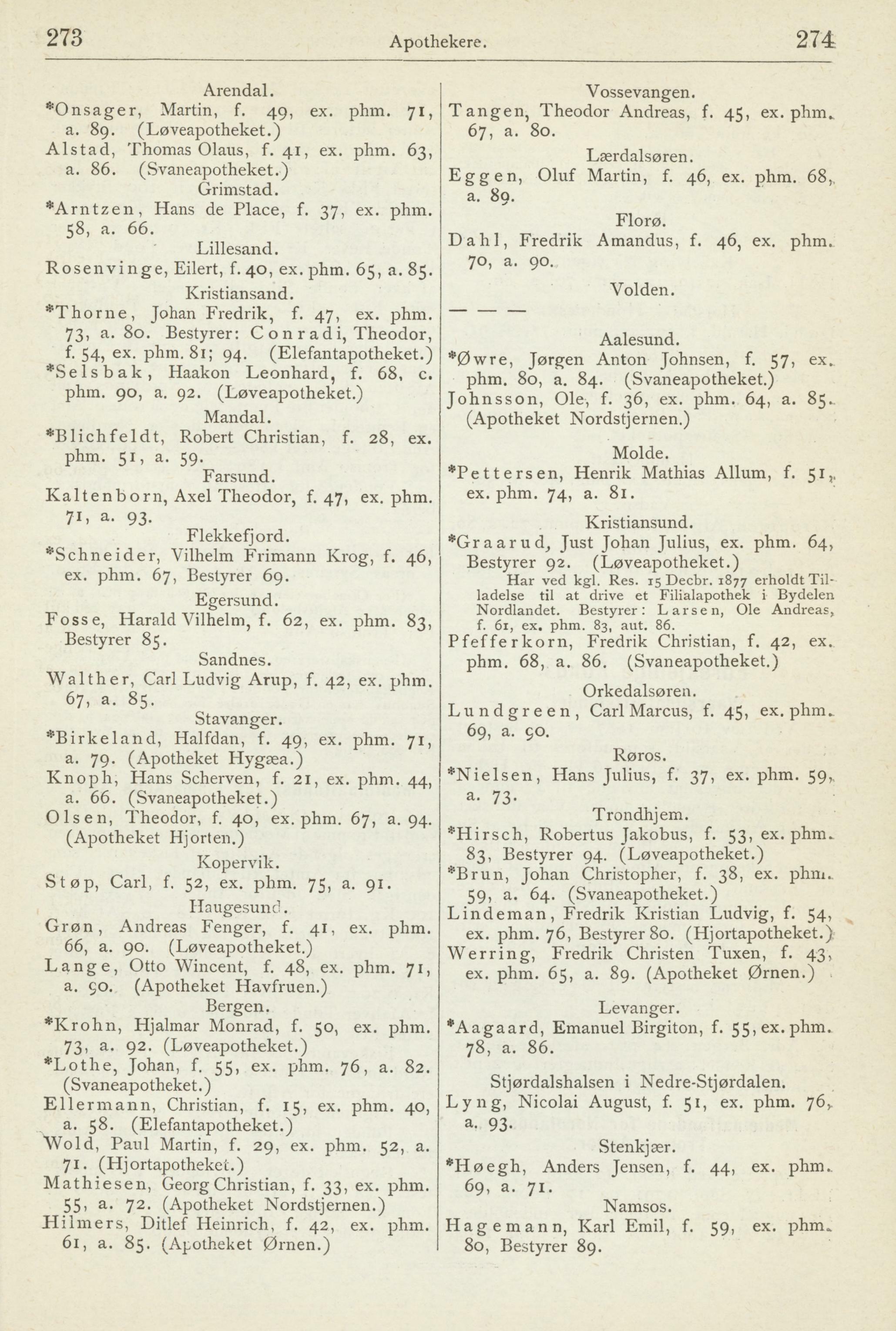 273 Apothekere. 274

Arendal.

*Onsager, Martin, f. 49, ex. phm. 71, a. 89. (Løveapotheket.)

Alstad, Thomas Olaus, f. 41, ex. phm. 63, a. 86. (Svaneapotheket.)

Grimstad.

*Arntzen, Hans de Place, f. 37, ex. phm. 58, a. 66.

Lillesand.

Rosenvinge, Eilert, f. 40, ex. phm. 65, a. 85.

Kristiansand.

*Thorne, Johan Fredrik, f. 47, ex. phm. 73, a. 80. Bestyrer: Conradi, Theodor, f. 54, ex. phm. 81; 94. (Elefantapotheket.)

*Selsbak, Haakon Leonhard, f. 68, c. phm. 90, a. 92. (Løveapotheket.)

Mandal.

*Blichfeldt, Robert Christian, f. 28, ex. phm. 51, a. 59.

Farsund.

Kaltenborn, Axel Theodor, f. 47, ex. phm. 71, a. 93.

Flekkefjord.

*Schneider, Vilhelm Frimann Krog, f. 46, ex. phm. 67, Bestyrer 69.

Egersund.

Fosse, Harald Vilhelm, f. 62, ex. phm. 83, Bestyrer 85.

Sandnes.

Walther, Carl Ludvig Arup, f. 42, ex. phm. 67, a. 85.

Stavanger.

*Birkeland, Halfdan, f. 49, ex. phm. 71, a. 79. (Apotheket Hygæa.)

Knoph, Hans Scherven, f. 21, ex. phm. 44, a. 66. (Svaneapotheket.)

Olsen, Theodor, f. 40, ex. phm. 67, a. 94. (Apotheket Hjorten.)

Kopervik.

Støp, Carl, f. 52, ex. phm. 75, a. 91.

Haugesund.

Grøn, Andreas Fenger, f. 41, ex. phm. 66, a. 90. (Løveapotheket.)

Lange, Otto Wincent, f. 48, ex. phm. 71, a. 90. (Apotheket Havfruen.)

Bergen.

*Krohn, Hjalmar Monrad, f. 50, ex. phm. 73, a. 92. (Løveapotheket.)

*Lothe, Johan, f. 55, ex. phm. 76, a. 82. (Svaneapotheket.)

Ellermann, Christian, f. 15, ex. phm. 40, a. 58. (Elefantapotheket.)

Wold, Paul Martin, f. 29, ex. phm. 52, a. 71. (Hjortapotheket.)

Mathiesen, Georg Christian, f. 33, ex. phm. 55, a. 72. (Apotheket Nordstjernen.)

Hilmers, Ditlef Heinrich, f. 42, ex. phm. 61, a. 85. (Apotheket Ørnen.)

Vossevangen.

Tangen, Theodor Andreas, f. 45, ex. phm. 67, a. 80.

Lærdalsøren.

Eggen, Oluf Martin, f. 46, ex. phm. 68, a. 89.

Florø.

Dahl, Fredrik Amandus, f. 46, ex. phm. 70, a. 90.

Volden.

— — —

Aalesund.

*Øwre, Jørgen Anton Johnsen, f. 57, ex. phm. 80, a. 84. (Svaneapotheket.)

Johnsson, Ole, f. 36, ex. phm. 64, a. 85. (Apotheket Nordstjernen.)

Molde.

*Pettersen, Henrik Mathias Allum, f. 51, ex. phm. 74, a. 81.

Kristiansund.

*Graarud, Just Johan Julius, ex. phm. 64, Bestyrer 92. (Løveapotheket.)

Har ved kgl. Res. 15 Decbr. 1877 erholdt Tilladelse til at drive et Filialapothek i Bydelen Nordlandet. Bestyrer: Larsen, Ole Andreas, f. 61, ex. phm. 83, aut. 86.

Pfefferkorn, Fredrik Christian, f. 42, ex. phm. 68, a. 86. (Svaneapotheket.)

Orkedalsøren.

Lundgreen, Carl Marcus, f. 45, ex. phm. 69, a. 90.

Røros.

*Nielsen, Hans Julius, f. 37, ex. phm. 59, a. 73.

Trondhjem.

*Hirsch, Robertus Jakobus, f. 53, ex. phm. 83, Bestyrer 94. (Løveapotheket.)

*Brun, Johan Christopher, f. 38, ex. phm. 59, a. 64. (Svaneapotheket.)

Lindeman, Fredrik Kristian Ludvig, f. 54, ex. phm. 76, Bestyrer 80. (Hjortapotheket.)

Werring, Fredrik Christen Tuxen, f. 43, ex. phm. 65, a. 89. (Apotheket Ørnen.)

Levanger.

*Aagaard, Emanuel Birgiton, f. 55, ex. phm. 78, a. 86.

Stjørdalshalsen i Nedre-Stjørdalen.

Lyng, Nicolai August, f. 51, ex. phm. 76, a. 93.

Stenkjær.

*Høegh, Anders Jensen, f. 44, ex. phm. 69, a. 71.

Namsos.

Hagemann, Karl Emil, f. 59, ex. phm. 80, Bestyrer 89.